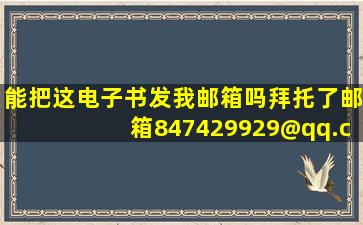 能把这电子书发我邮箱吗拜托了邮箱847429929@qq.c